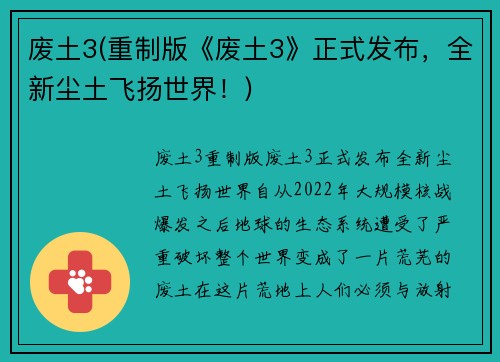 废土3(重制版《废土3》正式发布，全新尘土飞扬世界！)

废土3重制版废土3正式发布全新尘土飞扬世界自从2022年大规模核战爆发之后地球的生态系统遭受了严重破坏整个世界变成了一片荒芜的废土在这片荒地上人们必须与放射